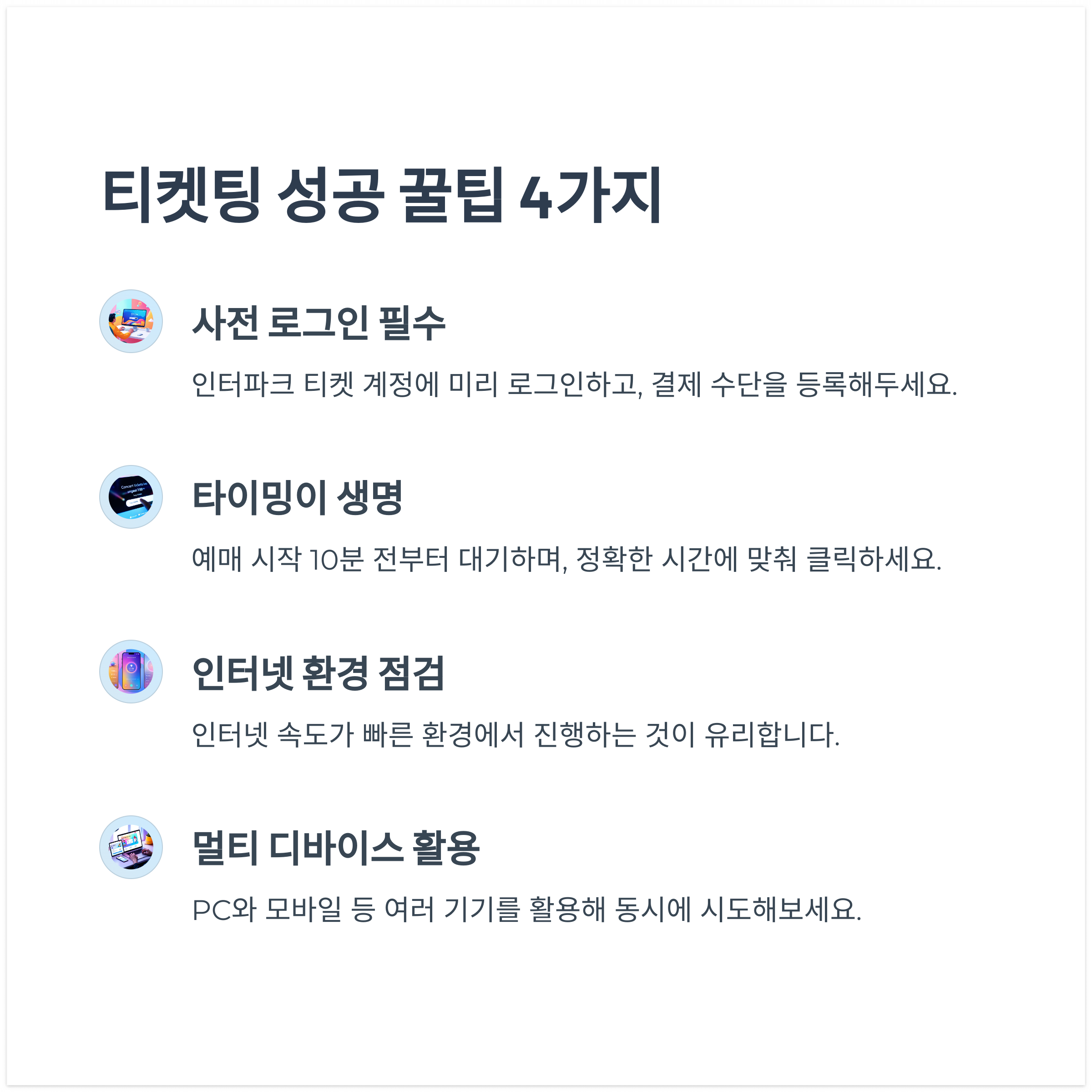 티켓팅 성공 꿀팁 4가지

사전 로그인 필수

인터파크 티켓 계정에 미리 로그인하고, 결제 수단을 등록해두세요.

타이밍이 생명

예매 시작 10분 전부터 대기하며, 정확한 시간에 맞춰 클릭하세요.

인터넷 환경 점검

인터넷 속도가 빠른 환경에서 진행하는 것이 유리합니다.

멀티 디바이스 활용

PC와 모바일 등 여러 기기를 활용해 동시에 시도해보세요.